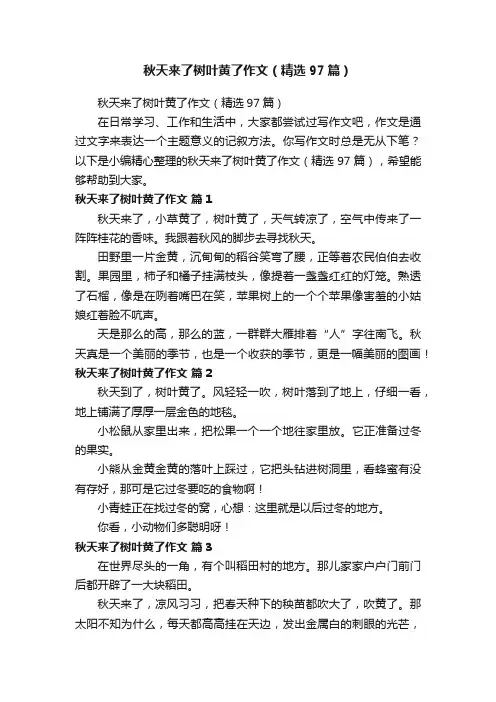 秋天来了树叶黄了作文（精选 97 篇）

秋天来了树叶黄了作文（精选 97 篇）

在日常学习、工作和生活中，大家都尝试过写作文吧，作文是通过文字来表达一个主题意义的记叙方法。你写作文时总是无从下笔？以下是小编精心整理的秋天来了树叶黄了作文（精选 97 篇），希望能够帮助到大家。

秋天来了树叶黄了作文 篇 1

秋天来了，小草黄了，树叶黄了，天气转凉了，空气中传来了一阵阵桂花的香味。我跟着秋风的脚步去寻找秋天。

田野里一片金黄，沉甸甸的稻谷笑弯了腰，正等着农民伯伯去收割。果园里，柿子和橘子挂满枝头，像提着一盏盏红红的灯笼。熟透了石榴，像是在咧着嘴巴在笑，苹果树上的一个个苹果像害羞的小姑娘红着脸不吭声。

天是那么的高，那么的蓝，一群群大雁排着“人”字往南飞。秋天真是一个美丽的季节，也是一个收获的季节，更是一幅美丽的图画！

秋天来了树叶黄了作文 篇 2

秋天到了，树叶黄了。风轻轻一吹，树叶落到了地上，仔细一看，地上铺满了厚厚一层金色的地毯。

小松鼠从家里出来，把松果一个一个地往家里放。它正准备过冬的果实。

小熊从金黄金黄的落叶上踩过，它把头钻进树洞里，看蜂蜜有没有存好，那可是它过冬要吃的食物啊！

小青蛙正在找过冬的窝，心想：这里就是以后过冬的地方。

你看，小动物们多聪明呀！

秋天来了树叶黄了作文 篇 3

在世界尽头的一角，有个叫稻田村的地方。那儿家家户户门前门后都开辟了一大块稻田。

秋天来了，凉风习习，把春天种下的秧苗都吹大了，吹黄了。那太阳不知为什么，每天都高高挂在天边，发出金属白的刺眼的光芒，